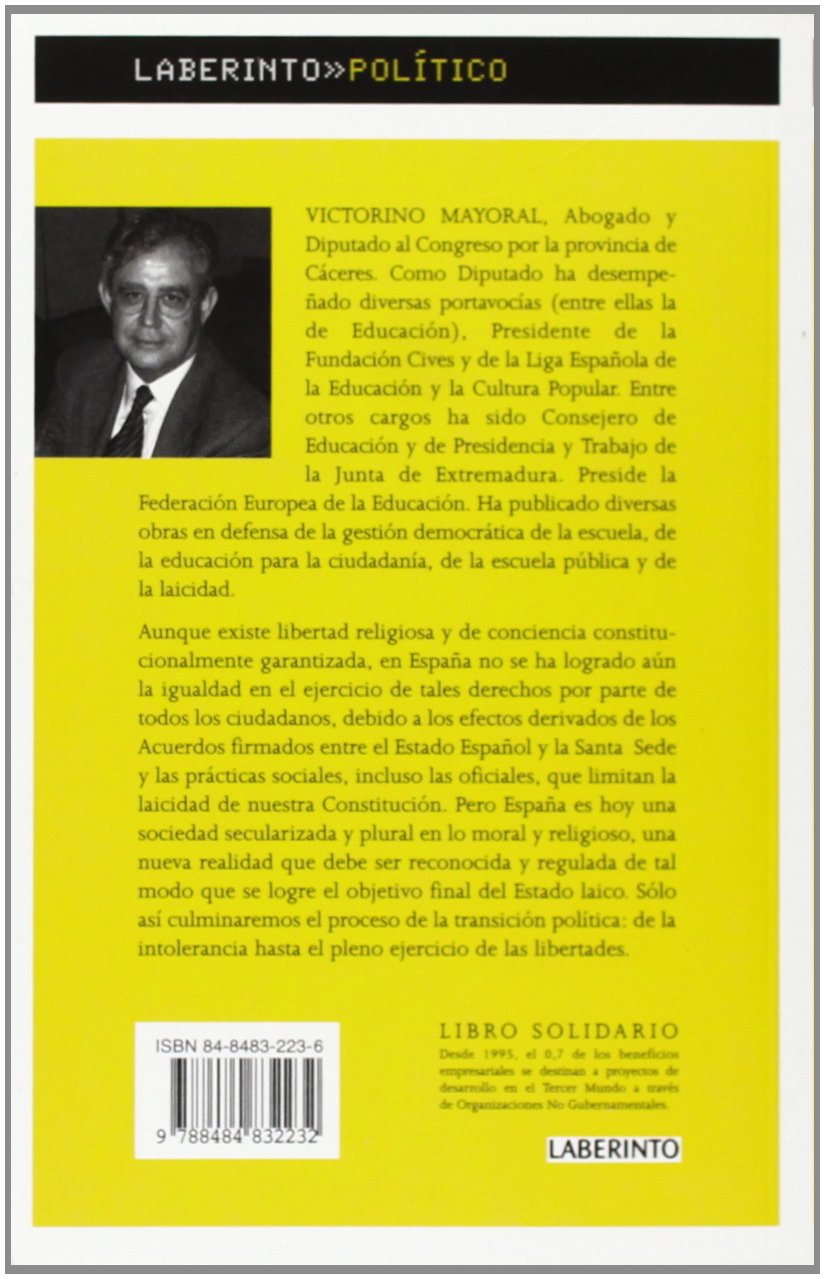 LABERINTO»POLÍTICO

VICTORINO MAYORAL, Abogado y Diputado al Congreso por la provincia de Cáceres. Como Diputado ha desempeñado diversas portavocías (entre ellas la de Educación), Presidente de la Fundación Cives y de la Liga Española de la Educación y la Cultura Popular. Entre otros cargos ha sido Consejero de Educación y de Presidencia y Trabajo de la Junta de Extremadura. Preside la Federación Europea de la Educación. Ha publicado diversas obras en defensa de la gestión democrática de la escuela, de la educación para la ciudadanía, de la escuela pública y de la laicidad.

Aunque existe libertad religiosa y de conciencia constitucionalmente garantizada, en España no se ha logrado aún la igualdad en el ejercicio de tales derechos por parte de todos los ciudadanos, debido a los efectos derivados de los Acuerdos firmados entre el Estado Español y la Santa Sede y las prácticas sociales, incluso las oficiales, que limitan la laicidad de nuestra Constitución. Pero España es hoy una sociedad secularizada y plural en lo moral y religioso, una nueva realidad que debe ser reconocida y regulada de tal modo que se logre el objetivo final del Estado laico. Sólo así culminaremos el proceso de la transición política: de la intolerancia hasta el pleno ejercicio de las libertades.

ISBN 84-8483-223-6

9 788484 832232

LIBRO SOLIDARIO
Desde 1995, el 0,7 de los beneficios empresariales se destinan a proyectos de desarrollo en el Tercer Mundo a través de Organizaciones No Gubernamentales.

LABERINTO